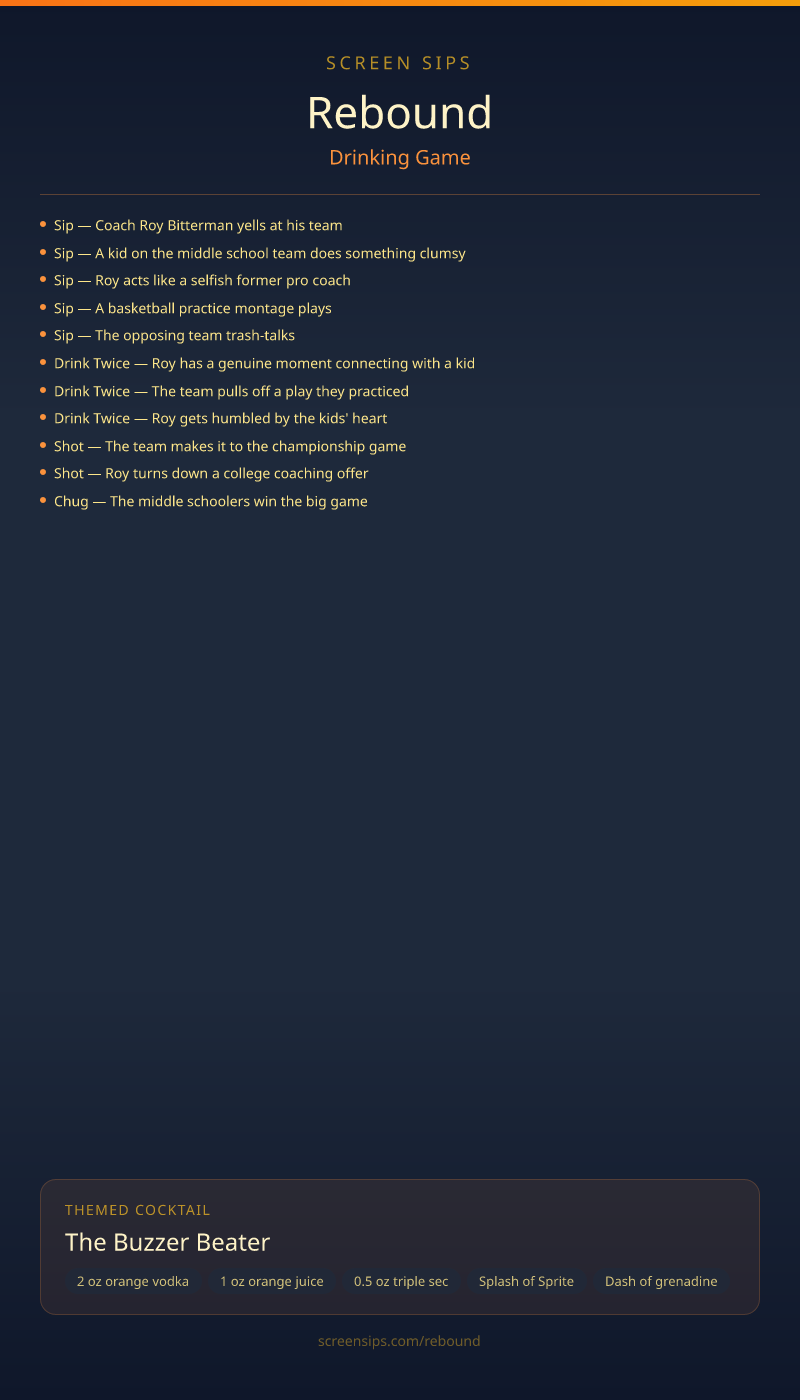 SCREEN SIPS

Rebound

Drinking Game

• Sip — Coach Roy Bitterman yells at his team
• Sip — A kid on the middle school team does something clumsy
• Sip — Roy acts like a selfish former pro coach
• Sip — A basketball practice montage plays
• Sip — The opposing team trash-talks
• Drink Twice — Roy has a genuine moment connecting with a kid
• Drink Twice — The team pulls off a play they practiced
• Drink Twice — Roy gets humbled by the kids' heart
• Shot — The team makes it to the championship game
• Shot — Roy turns down a college coaching offer
• Chug — The middle schoolers win the big game

THEMED COCKTAIL

The Buzzer Beater

2 oz orange vodka 1 oz orange juice 0.5 oz triple sec Splash of Sprite Dash of grenadine

screensips.com/rebound